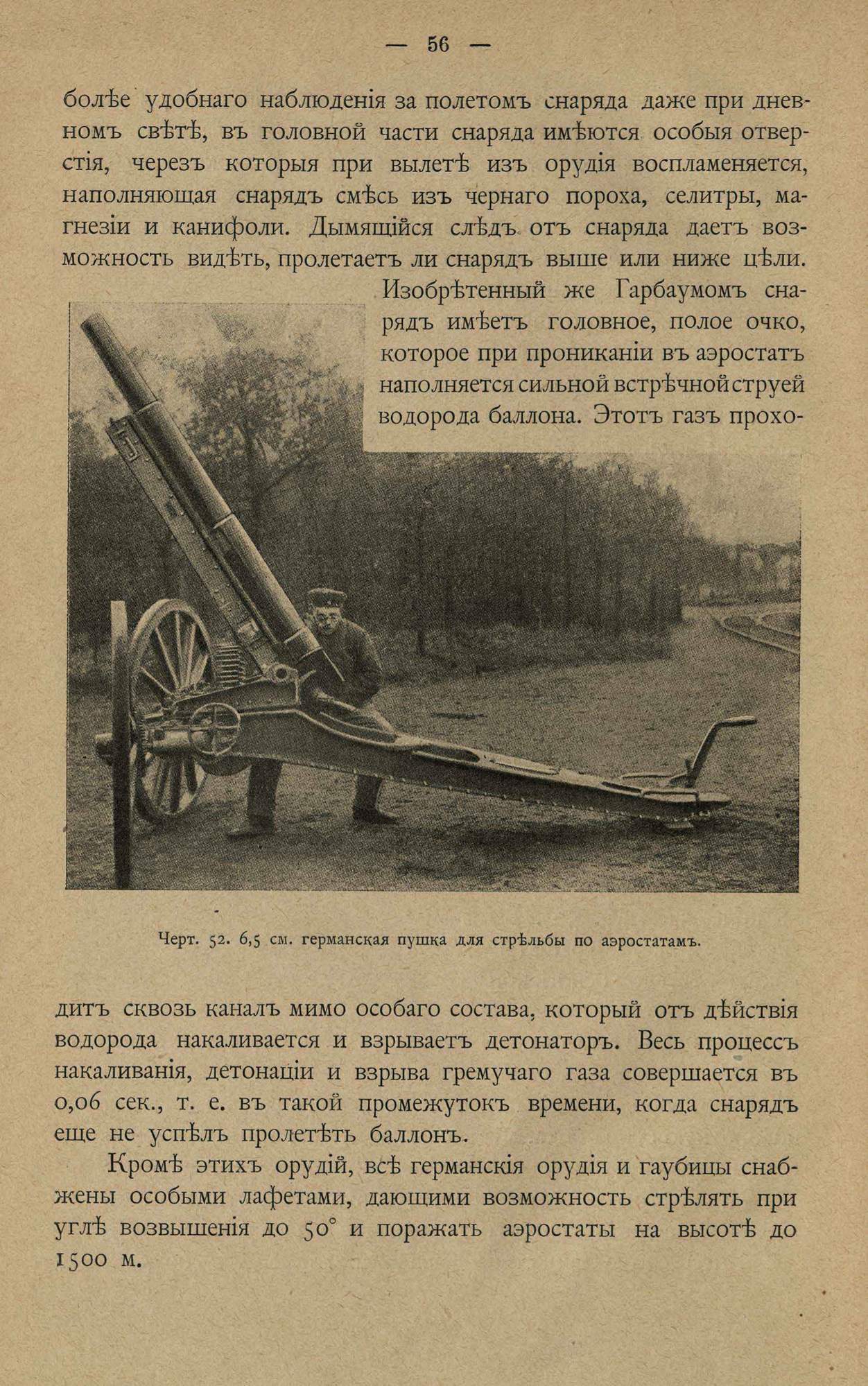 — 56 —

болѣе удобнаго наблюденія за полетомъ снаряда даже при дневномъ свѣтѣ, въ головной части снаряда имѣются особыя отверстія, черезъ которыя при вылетѣ изъ орудія воспламеняется, наполняющая снарядъ смѣсь изъ чернаго пороха, селитры, магнезіи и канифоли. Дымящійся слѣдъ отъ снаряда даетъ возможность видѣть, пролетаетъ ли снарядъ выше или ниже цѣли. Изобрѣтенный же Гарбаумомъ снарядъ имѣетъ головное, полое очко, которое при прониканіи въ аэростатъ наполняется сильной встрѣчной струей водорода баллона. Этотъ газъ прохо-

Черт. 52. 6,5 см. германская пушка для стрѣльбы по аэростатамъ.

дитъ сквозь каналъ мимо особаго состава, который отъ дѣйствія водорода накаливается и взрываетъ детонаторъ. Весь процессъ накаливанія, детонаціи и взрыва гремучаго газа совершается въ 0,06 сек., т. е. въ такой промежутокъ времени, когда снарядъ еще не успѣлъ пролетѣть баллонъ.

Кромѣ этихъ орудій, всѣ германскія орудія и гаубицы снабжены особыми лафетами, дающими возможность стрѣлять при углѣ возвышенія до 50° и поражать аэростаты на высотѣ до 1500 м.